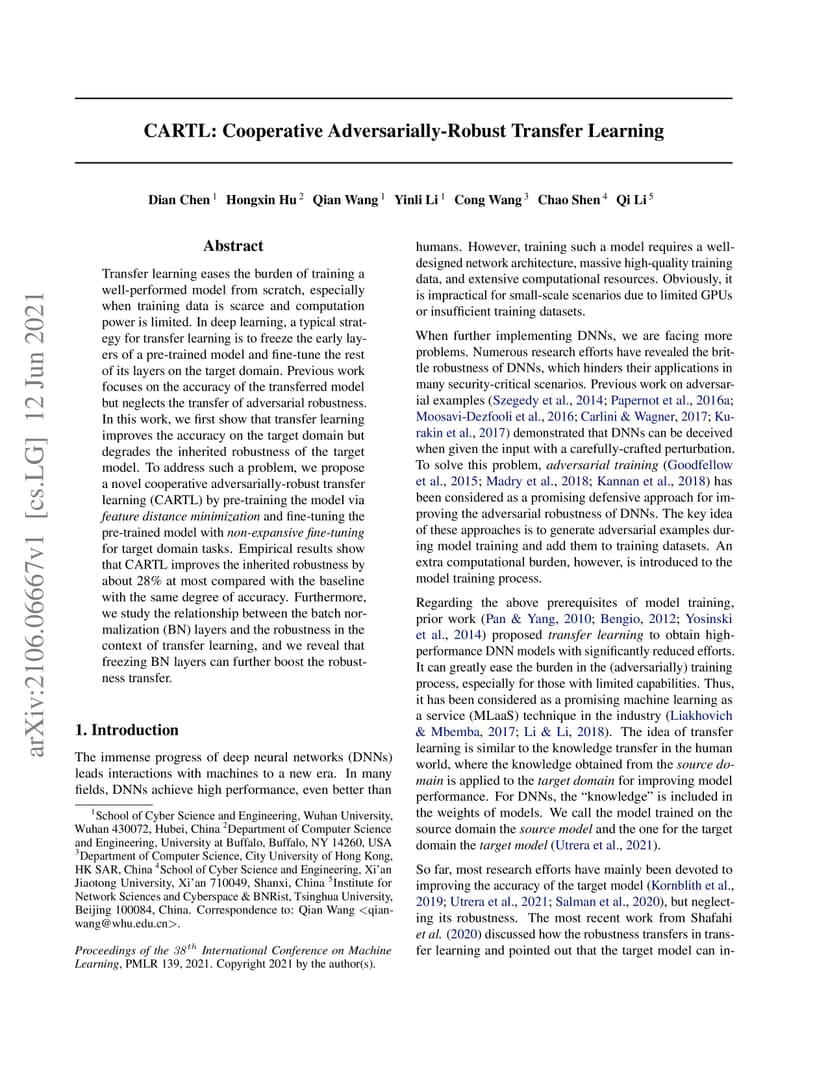 arXiv:2106.06667v1 [cs.LG] 12 Jun 2021

CARTL: Cooperative Adversarially-Robust Transfer Learning

Dian Chen $^1$ Hongxin Hu $^2$ Qian Wang $^1$ Yinli Li $^1$ Cong Wang $^3$ Chao Shen $^4$ Qi Li $^5$

Abstract

Transfer learning eases the burden of training a well-performed model from scratch, especially when training data is scarce and computation power is limited. In deep learning, a typical strategy for transfer learning is to freeze the early layers of a pre-trained model and fine-tune the rest of its layers on the target domain. Previous work focuses on the accuracy of the transferred model but neglects the transfer of adversarial robustness. In this work, we first show that transfer learning improves the accuracy on the target domain but degrades the inherited robustness of the target model. To address such a problem, we propose a novel cooperative adversarially-robust transfer learning (CARTL) by pre-training the model via feature distance minimization and fine-tuning the pre-trained model with non-expansive fine-tuning for target domain tasks. Empirical results show that CARTL improves the inherited robustness by about 28% at most compared with the baseline with the same degree of accuracy. Furthermore, we study the relationship between the batch normalization (BN) layers and the robustness in the context of transfer learning, and we reveal that freezing BN layers can further boost the robustness transfer.

1. Introduction

The immense progress of deep neural networks (DNNs) leads interactions with machines to a new era. In many fields, DNNs achieve high performance, even better than

$^1$School of Cyber Science and Engineering, Wuhan University, Wuhan 430072, Hubei, China $^2$Department of Computer Science and Engineering, University at Buffalo, Buffalo, NY 14260, USA $^3$Department of Computer Science, City University of Hong Kong, HK SAR, China $^4$School of Cyber Science and Engineering, Xi'an Jiaotong University, Xi'an 710049, Shanxi, China $^5$Institute for Network Sciences and Cyberspace & BNRist, Tsinghua University, Beijing 100084, China. Correspondence to: Qian Wang <qianwang@whu.edu.cn>.

Proceedings of the $38^{th}$ International Conference on Machine Learning, PMLR 139, 2021. Copyright 2021 by the author(s).

humans. However, training such a model requires a well-designed network architecture, massive high-quality training data, and extensive computational resources. Obviously, it is impractical for small-scale scenarios due to limited GPUs or insufficient training datasets.

When further implementing DNNs, we are facing more problems. Numerous research efforts have revealed the brittle robustness of DNNs, which hinders their applications in many security-critical scenarios. Previous work on adversarial examples (Szegedy et al., 2014; Papernot et al., 2016a; Moosavi-Dezfooli et al., 2016; Carlini & Wagner, 2017; Kurakin et al., 2017) demonstrated that DNNs can be deceived when given the input with a carefully-crafted perturbation. To solve this problem, adversarial training (Goodfellow et al., 2015; Madry et al., 2018; Kannan et al., 2018) has been considered as a promising defensive approach for improving the adversarial robustness of DNNs. The key idea of these approaches is to generate adversarial examples during model training and add them to training datasets. An extra computational burden, however, is introduced to the model training process.

Regarding the above prerequisites of model training, prior work (Pan & Yang, 2010; Bengio, 2012; Yosinski et al., 2014) proposed transfer learning to obtain high-performance DNN models with significantly reduced efforts. It can greatly ease the burden in the (adversarially) training process, especially for those with limited capabilities. Thus, it has been considered as a promising machine learning as a service (MLaaS) technique in the industry (Liakhovich & Mbemba, 2017; Li & Li, 2018). The idea of transfer learning is similar to the knowledge transfer in the human world, where the knowledge obtained from the source domain is applied to the target domain for improving model performance. For DNNs, the "knowledge" is included in the weights of models. We call the model trained on the source domain the source model and the one for the target domain the target model (Utrera et al., 2021).

So far, most research efforts have mainly been devoted to improving the accuracy of the target model (Kornblith et al., 2019; Utrera et al., 2021; Salman et al., 2020), but neglecting its robustness. The most recent work from Shafahi et al. (2020) discussed how the robustness transfers in transfer learning and pointed out that the target model can in-